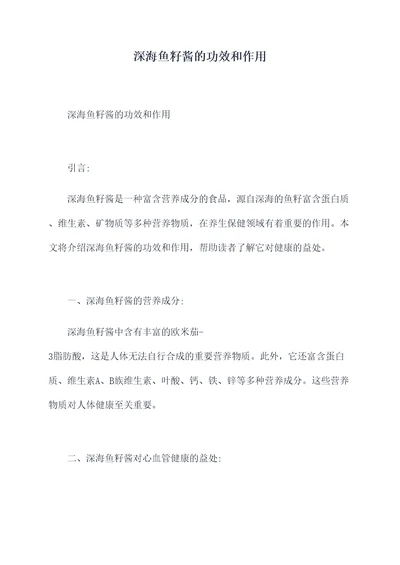 深海鱼籽酱的功效和作用

深海鱼籽酱的功效和作用

引言：

深海鱼籽酱是一种富含营养成分的食品，源自深海的鱼籽富含蛋白质、维生素、矿物质等多种营养物质，在养生保健领域有着重要的作用。本文将介绍深海鱼籽酱的功效和作用，帮助读者了解它对健康的益处。

一、深海鱼籽酱的营养成分：

深海鱼籽酱中含有丰富的欧米茄-3脂肪酸，这是人体无法自行合成的重要营养物质。此外，它还富含蛋白质、维生素A、B族维生素、叶酸、钙、铁、锌等多种营养成分。这些营养物质对人体健康至关重要。

二、深海鱼籽酱对心血管健康的益处：